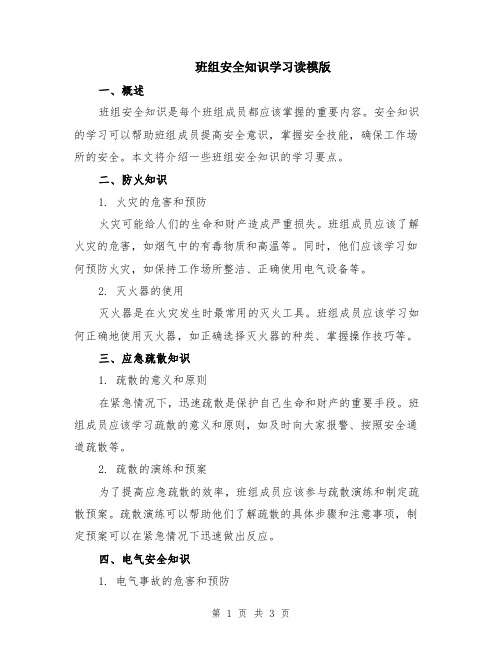 班组安全知识学习读模版

一、概述

班组安全知识是每个班组成员都应该掌握的重要内容。安全知识的学习可以帮助班组成员提高安全意识，掌握安全技能，确保工作场所的安全。本文将介绍一些班组安全知识的学习要点。

二、防火知识

1. 火灾的危害和预防

火灾可能给人们的生命和财产造成严重损失。班组成员应该了解火灾的危害，如烟气中的有毒物质和高温等。同时，他们应该学习如何预防火灾，如保持工作场所整洁、正确使用电气设备等。

2. 灭火器的使用

灭火器是在火灾发生时最常用的灭火工具。班组成员应该学习如何正确地使用灭火器，如正确选择灭火器的种类、掌握操作技巧等。

三、应急疏散知识

1. 疏散的意义和原则

在紧急情况下，迅速疏散是保护自己生命和财产的重要手段。班组成员应该学习疏散的意义和原则，如及时向大家报警、按照安全通道疏散等。

2. 疏散的演练和预案

为了提高应急疏散的效率，班组成员应该参与疏散演练和制定疏散预案。疏散演练可以帮助他们了解疏散的具体步骤和注意事项，制定预案可以在紧急情况下迅速做出反应。

四、电气安全知识

1. 电气事故的危害和预防

第 1 页 共 3 页